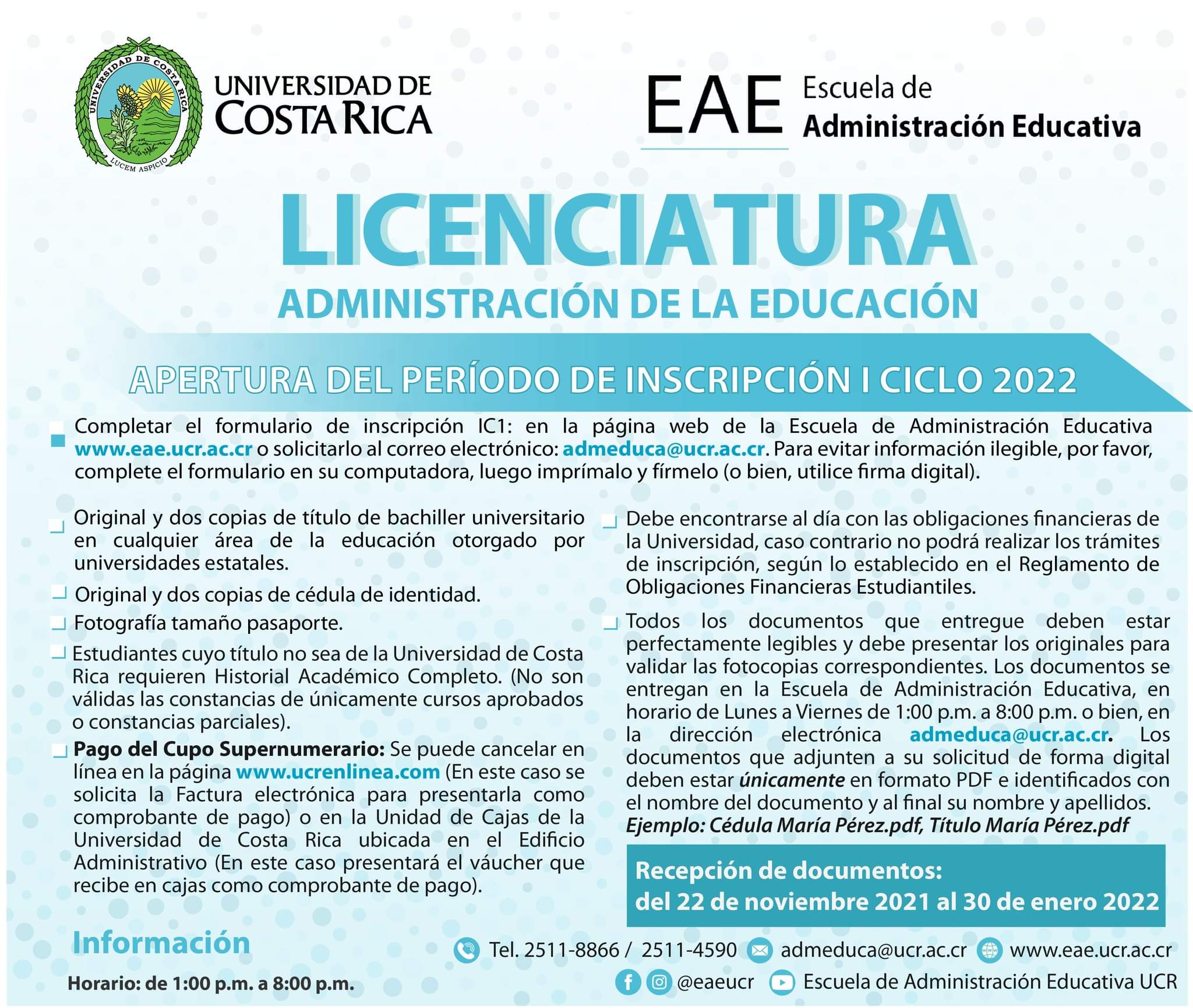 UNIVERSIDAD DE COSTA RICA
LUCEM ASPICIO

UNIVERSIDAD DE COSTA RICA

EAE Escuela de Administración Educativa

LICENCIATURA

ADMINISTRACIÓN DE LA EDUCACIÓN

APERTURA DEL PERÍODO DE INSCRIPCIÓN I CICLO 2022

Completar el formulario de inscripción IC1: en la página web de la Escuela de Administración Educativa www.eae.ucr.ac.cr o solicitarlo al correo electrónico: admeduca@ucr.ac.cr. Para evitar información ilegible, por favor, complete el formulario en su computadora, luego imprímalo y fírmelo (o bien, utilice firma digital).

Original y dos copias de título de bachiller universitario en cualquier área de la educación otorgado por universidades estatales.

Original y dos copias de cédula de identidad.

Fotografía tamaño pasaporte.

Estudiantes cuyo título no sea de la Universidad de Costa Rica requieren Historial Académico Completo. (No son válidas las constancias de únicamente cursos aprobados o constancias parciales).

Pago del Cupo Supernumerario: Se puede cancelar en línea en la página www.ucrenlinea.com (En este caso se solicita la Factura electrónica para presentarla como comprobante de pago) o en la Unidad de Cajas de la Universidad de Costa Rica ubicada en el Edificio Administrativo (En este caso presentará el váucher que recibe en cajas como comprobante de pago).

Debe encontrarse al día con las obligaciones financieras de la Universidad, caso contrario no podrá realizar los trámites de inscripción, según lo establecido en el Reglamento de Obligaciones Financieras Estudiantiles.

Todos los documentos que entregue deben estar perfectamente legibles y debe presentar los originales para validar las fotocopias correspondientes. Los documentos se entregan en la Escuela de Administración Educativa, en horario de Lunes a Viernes de 1:00 p.m. a 8:00 p.m. o bien, en la dirección electrónica admeduca@ucr.ac.cr. Los documentos que adjunten a su solicitud de forma digital deben estar únicamente en formato PDF e identificados con el nombre del documento y al final su nombre y apellidos. Ejemplo: Cédula María Pérez.pdf, Título María Pérez.pdf

Recepción de documentos:
del 22 de noviembre 2021 al 30 de enero 2022

Información

Horario: de 1:00 p.m. a 8:00 p.m.

Tel. 2511-8866 / 2511-4590 admeduca@ucr.ac.cr www.eae.ucr.ac.cr

@eaeucr Escuela de Administración Educativa UCR